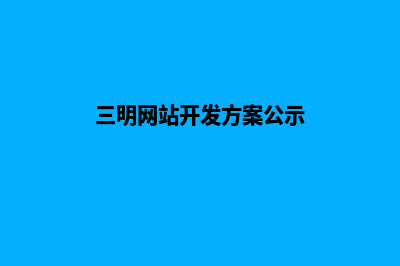 三明网站开发方案公示